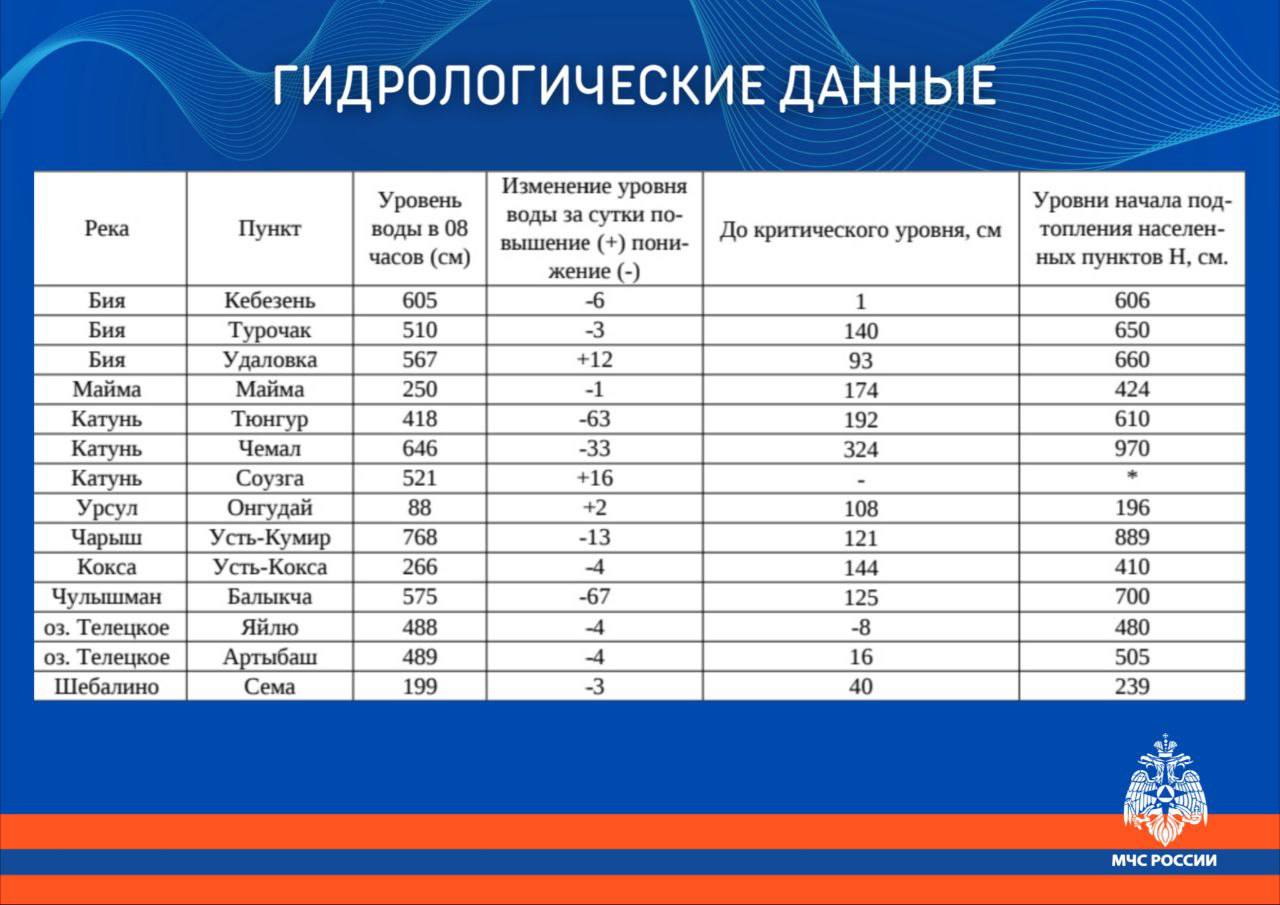 ГИДРОЛОГИЧЕСКИЕ ДАННЫЕ

| Река | Пункт | Уровень воды в 08 часов (см) | Изменение уровня воды за сутки повышение (+) понижение (-) | До критического уровня, см | Уровни начала подтопления населенных пунктов Н, см. |
|---|---|---|---|---|---|
| Бия | Кебезень | 605 | -6 | 1 | 606 |
| Бия | Турочак | 510 | -3 | 140 | 650 |
| Бия | Удаловка | 567 | +12 | 93 | 660 |
| Майма | Майма | 250 | -1 | 174 | 424 |
| Катунь | Тюнгур | 418 | -63 | 192 | 610 |
| Катунь | Чемал | 646 | -33 | 324 | 970 |
| Катунь | Соузга | 521 | +16 | - | * |
| Урсул | Онгудай | 88 | +2 | 108 | 196 |
| Чарыш | Усть-Кумир | 768 | -13 | 121 | 889 |
| Кокса | Усть-Кокса | 266 | -4 | 144 | 410 |
| Чулышман | Балыкча | 575 | -67 | 125 | 700 |
| оз. Телецкое | Яйлю | 488 | -4 | -8 | 480 |
| оз. Телецкое | Артыбаш | 489 | -4 | 16 | 505 |
| Шебалино | Сема | 199 | -3 | 40 | 239 |

МЧС РОССИИ